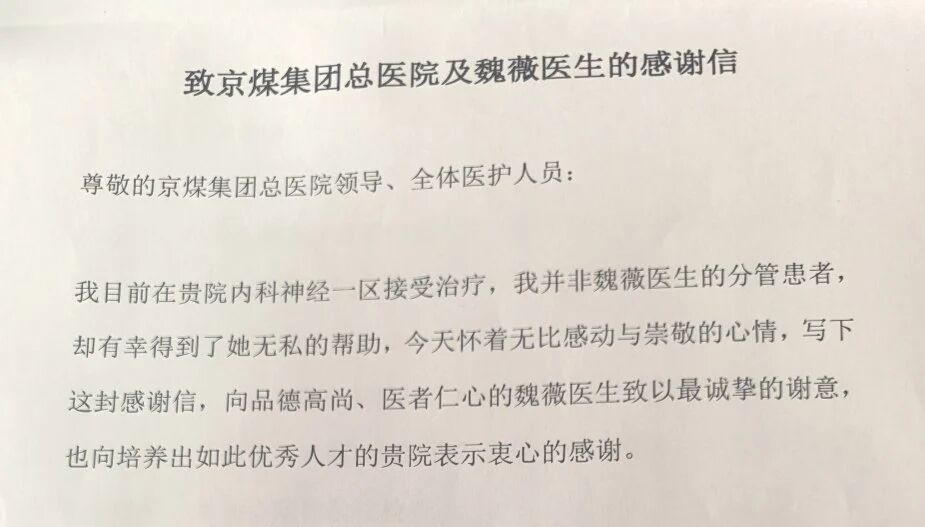 致京煤集团总医院及魏薇医生的感谢信

尊敬的京煤集团总医院领导、全体医护人员：

我目前在贵院内科神经一区接受治疗，我并非魏薇医生的分管患者，却有幸得到了她无私的帮助，今天怀着无比感动与崇敬的心情，写下这封感谢信，向品德高尚、医者仁心的魏薇医生致以最诚挚的谢意，也向培养出如此优秀人才的贵院表示衷心的感谢。